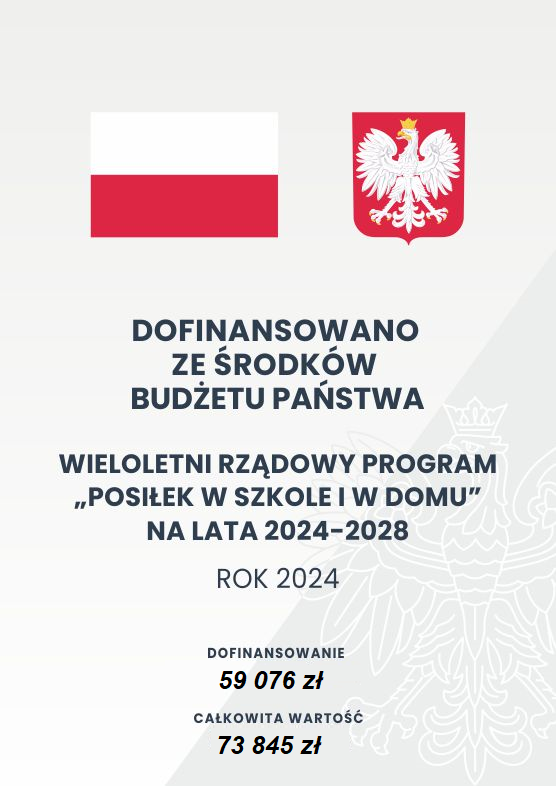 DOFINANSOWANO
ZE ŚRODKÓW
BUDŻETU PAŃSTWA

WIELOLETNI RZĄDOWY PROGRAM
„POSIŁEK W SZKOLE I W DOMU”
NA LATA 2024-2028

ROK 2024

DOFINANSOWANIE
59 076 zł

CAŁKOWITA WARTOŚĆ
73 845 zł